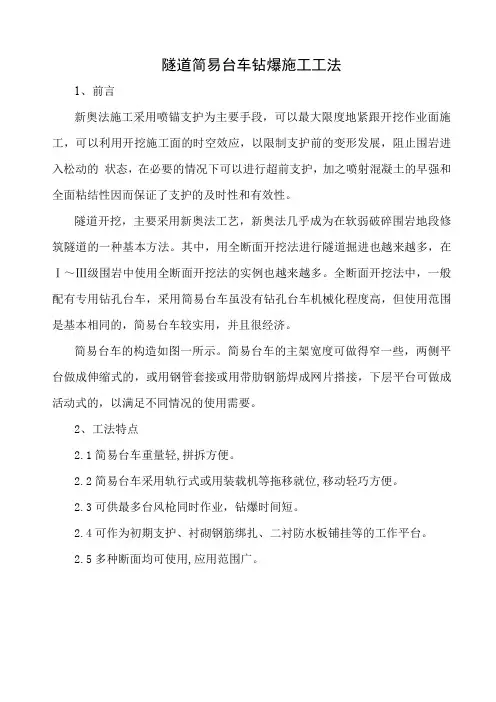 隧道简易台车钻爆施工工法

1、前言

新奥法施工采用喷锚支护为主要手段，可以最大限度地紧跟开挖作业面施工，可以利用开挖施工面的时空效应，以限制支护前的变形发展，阻止围岩进入松动的 状态，在必要的情况下可以进行超前支护，加之喷射混凝土的早强和全面粘结性因而保证了支护的及时性和有效性。

隧道开挖，主要采用新奥法工艺，新奥法几乎成为在软弱破碎围岩地段修筑隧道的一种基本方法。其中，用全断面开挖法进行隧道掘进也越来越多，在Ⅰ～Ⅲ级围岩中使用全断面开挖法的实例也越来越多。全断面开挖法中，一般配有专用钻孔台车，采用简易台车虽没有钻孔台车机械化程度高，但使用范围是基本相同的，简易台车较实用，并且很经济。

简易台车的构造如图一所示。简易台车的主架宽度可做得窄一些，两侧平台做成伸缩式的，或用钢管套接或用带肋钢筋焊成网片搭接，下层平台可做成活动式的，以满足不同情况的使用需要。

2、工法特点

2.1 简易台车重量轻,拼拆方便。

2.2 简易台车采用轨行式或用装载机等拖移就位,移动轻巧方便。

2.3 可供最多台风枪同时作业，钻爆时间短。

2.4 可作为初期支护、衬砌钢筋绑扎、二衬防水板铺挂等的工作平台。

2.5 多种断面均可使用,应用范围广。